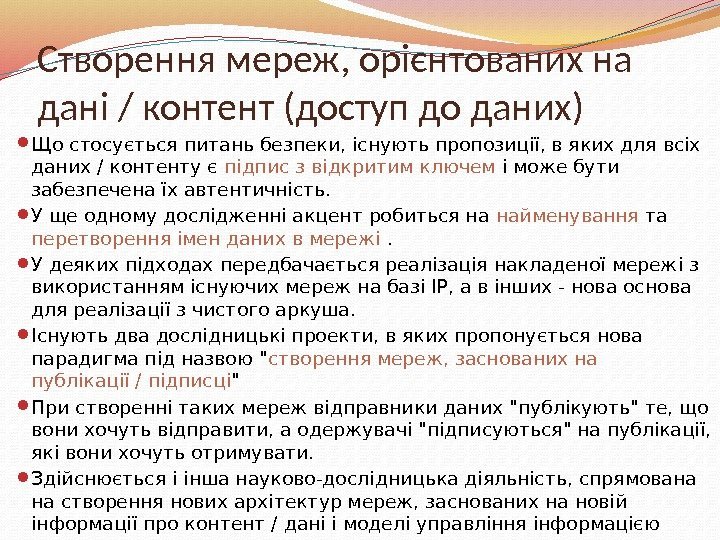 Створення мереж, орієнтованих на дані / контент (доступ до даних)

Що стосується питань безпеки, існують пропозиції, в яких для всіх даних / контенту є підпис з відкритим ключем і може бути забезпечена їх автентичність.

У ще одному дослідженні акцент робиться на найменування та перетворення імен даних в мережі .

У деяких підходах передбачається реалізація накладеної мережі з використанням існуючих мереж на базі IP, а в інших - нова основа для реалізації з чистого аркуша.

Існують два дослідницькі проекти, в яких пропонується нова парадигма під назвою "створення мереж, заснованих на публікації / підписці"

При створенні таких мереж відправники даних "публікують" те, що вони хочуть відправити, а одержувачі "підписуються" на публікації, які вони хочуть отримувати.

Здійснюється і інша науково-дослідницька діяльність, спрямована на створення нових архітектур мереж, заснованих на новій інформації про контент / дані і моделі управління інформацією